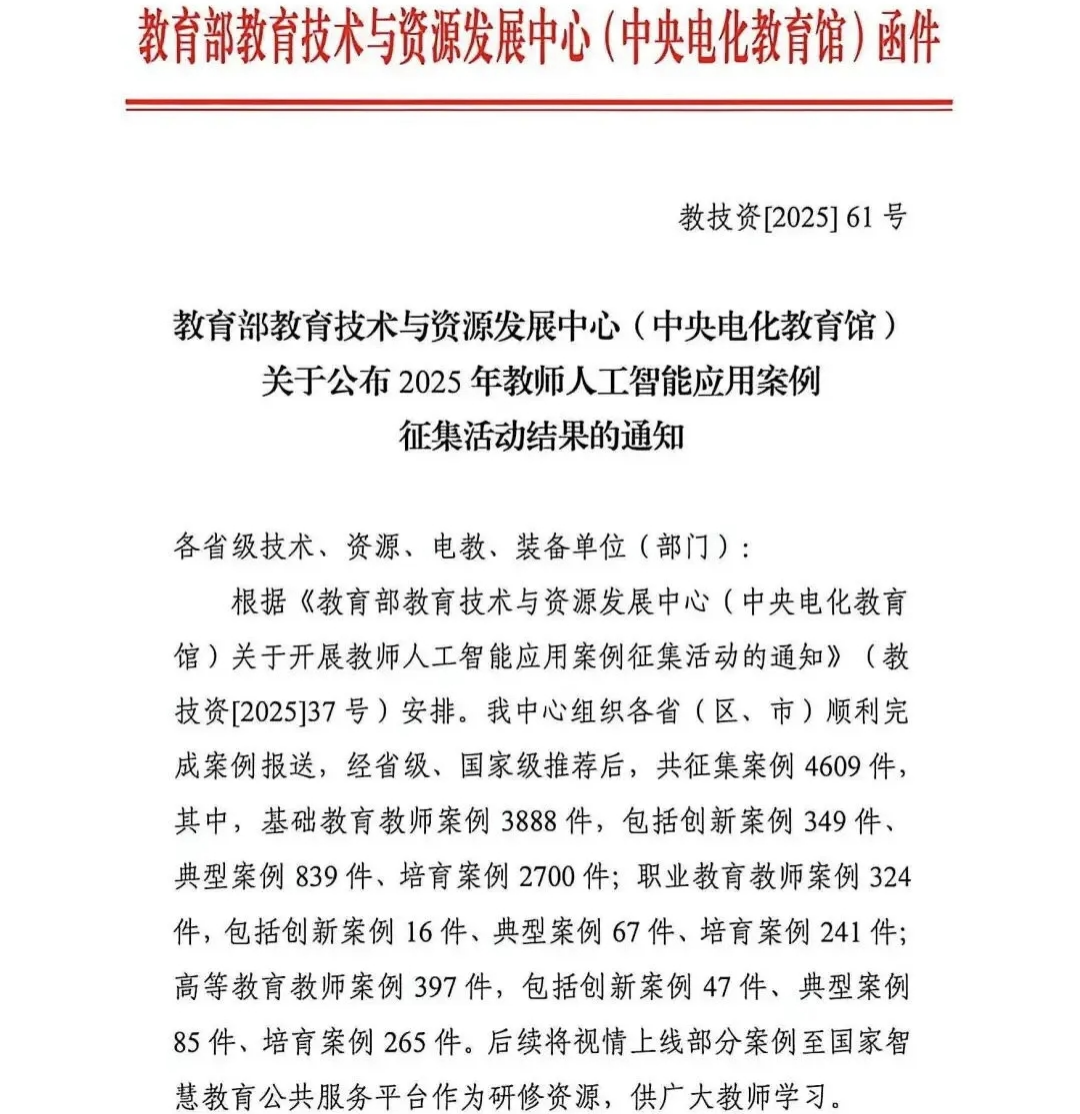 教育部教育技术与资源发展中心（中央电化教育馆）函件

教技资[2025] 61 号

教育部教育技术与资源发展中心（中央电化教育馆）关于公布 2025 年教师人工智能应用案例征集活动结果的通知

各省级技术、资源、电教、装备单位（部门）：

根据《教育部教育技术与资源发展中心（中央电化教育馆）关于开展教师人工智能应用案例征集活动的通知》（教技资[2025]37 号）安排。我中心组织各省（区、市）顺利完成案例报送，经省级、国家级推荐后，共征集案例 4609 件，其中，基础教育教师案例 3888 件，包括创新案例 349 件、典型案例 839 件、培育案例 2700 件；职业教育教师案例 324 件，包括创新案例 16 件、典型案例 67 件、培育案例 241 件；高等教育教师案例 397 件，包括创新案例 47 件、典型案例 85 件、培育案例 265 件。后续将视情上线部分案例至国家智慧教育公共服务平台作为研修资源，供广大教师学习。